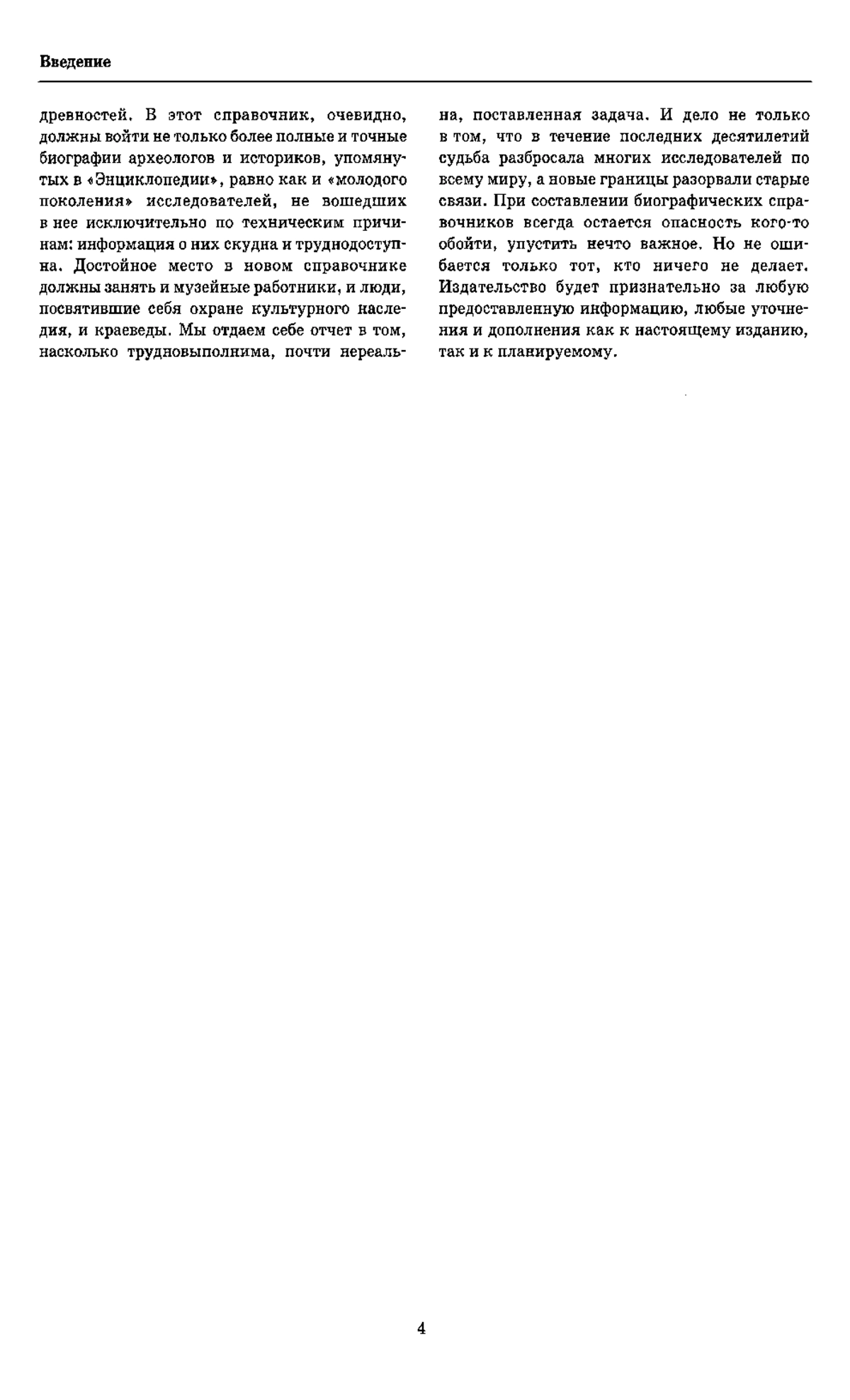 Введение

древностей. В этот справочник, очевидно, должны войти не только более полные и точные биографии археологов и историков, упомянутых в «Энциклопедии», равно как и «молодого поколения» исследователей, не вошедших в нее исключительно по техническим причинам: информация о них скудна и труднодоступна. Достойное место в новом справочнике должны занять и музейные работники, и люди, посвятившие себя охране культурного наследия, и краеведы. Мы отдаем себе отчет в том, насколько трудновыполнима, почти нереальна, поставленная задача. И дело не только в том, что в течение последних десятилетий судьба разбросала многих исследователей по всему миру, а новые границы разорвали старые связи. При составлении биографических справочников всегда остается опасность кого-то обойти, упустить нечто важное. Но не ошибается только тот, кто ничего не делает. Издательство будет признательно за любую предоставленную информацию, любые уточнения и дополнения как к настоящему изданию, так и к планируемому.

4